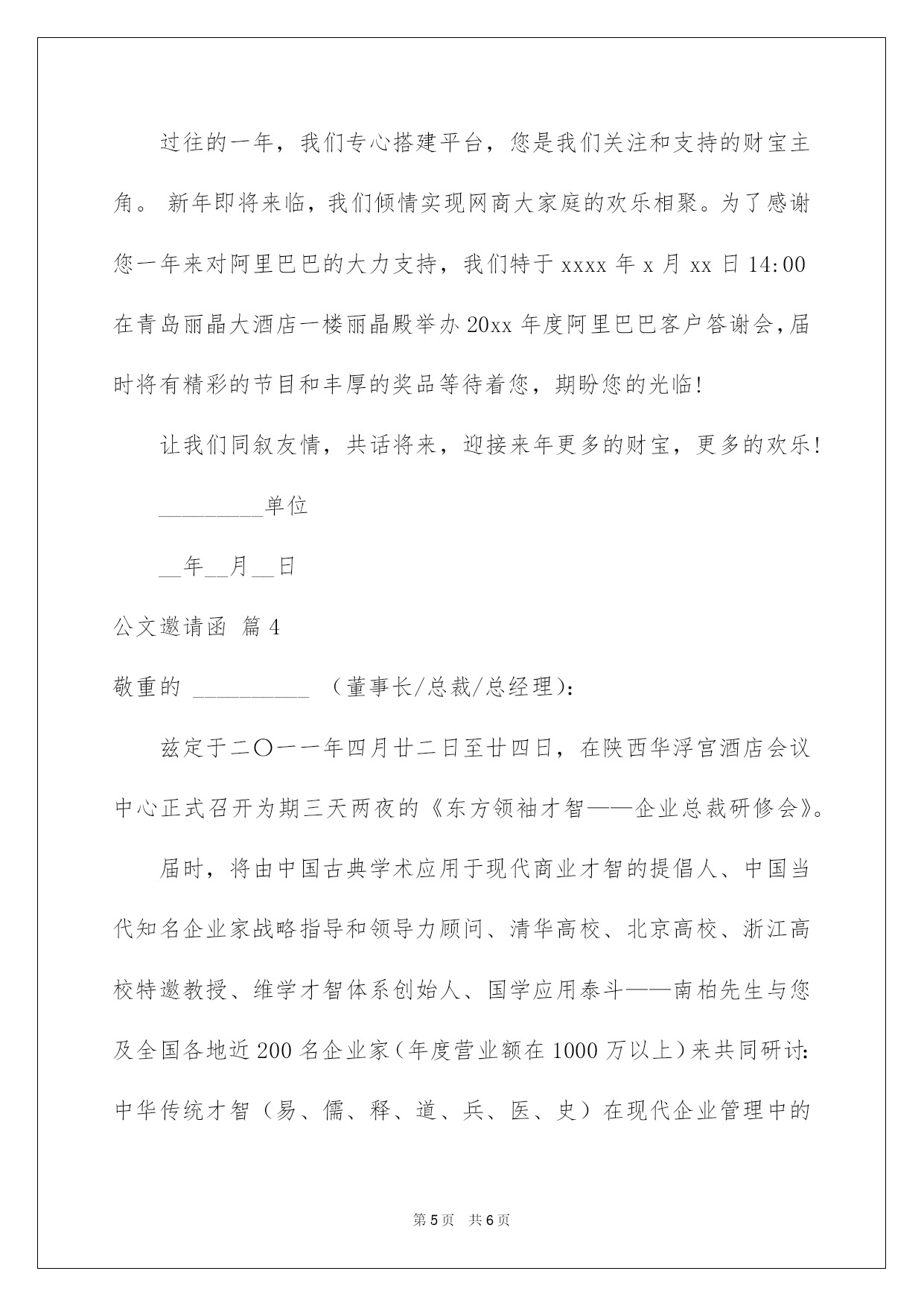 过往的一年，我们专心搭建平台，您是我们关注和支持的财宝主角。 新年即将来临，我们倾情实现网商大家庭的欢乐相聚。为了感谢您一年来对阿里巴巴的大力支持，我们特于 xxxx 年 x 月 xx 日 14:00 在青岛丽晶大酒店一楼丽晶殿举办 20xx 年度阿里巴巴客户答谢会，届时将有精彩的节目和丰厚的奖品等待着您，期盼您的光临!

让我们同叙友情，共话将来，迎接来年更多的财宝，更多的欢乐!

_________单位

__年__月__日

公文邀请函 篇 4

敬重的 __________ （董事长/总裁/总经理）:

兹定于二〇一一年四月廿二日至廿四日，在陕西华浮宫酒店会议中心正式召开为期三天两夜的《东方领袖才智——企业总裁研修会》。

届时，将由中国古典学术应用于现代商业才智的提倡人、中国当代知名企业家战略指导和领导力顾问、清华高校、北京高校、浙江高校特邀教授、维学才智体系创始人、国学应用泰斗——南柏先生与您及全国各地近 200 名企业家（年度营业额在 1000 万以上）来共同研讨:中华传统才智（易、儒、释、道、兵、医、史）在现代企业管理中的

第 5 页 共 6 页